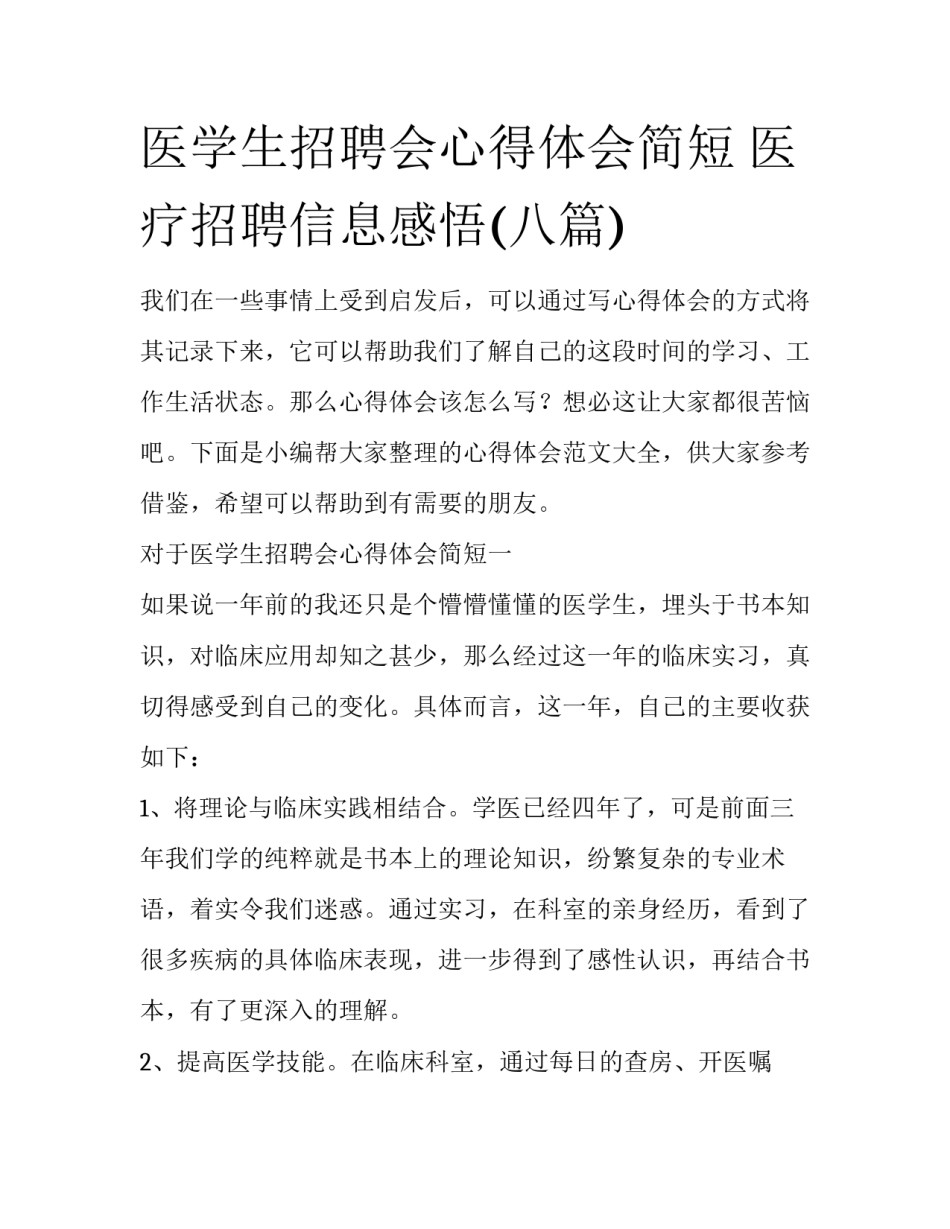 医学生招聘会心得体会简短 医疗招聘信息感悟(八篇)

我们在一些事情上受到启发后，可以通过写心得体会的方式将其记录下来，它可以帮助我们了解自己的这段时间的学习、工作生活状态。那么心得体会该怎么写？想必这让大家都很苦恼吧。下面是小编帮大家整理的心得体会范文大全，供大家参考借鉴，希望可以帮助到有需要的朋友。

对于医学生招聘会心得体会简短一

如果说一年前的我还只是个懵懵懂懂的医学生，埋头于书本知识，对临床应用却知之甚少，那么经过这一年的临床实习，真切得感受到自己的变化。具体而言，这一年，自己的主要收获如下：

1、将理论与临床实践相结合。学医已经四年了，可是前面三年我们学的纯粹就是书本上的理论知识，纷繁复杂的专业术语，着实令我们迷惑。通过实习，在科室的亲身经历，看到了很多疾病的具体临床表现，进一步得到了感性认识，再结合书本，有了更深入的理解。

2、提高医学技能。在临床科室，通过每日的查房、开医嘱